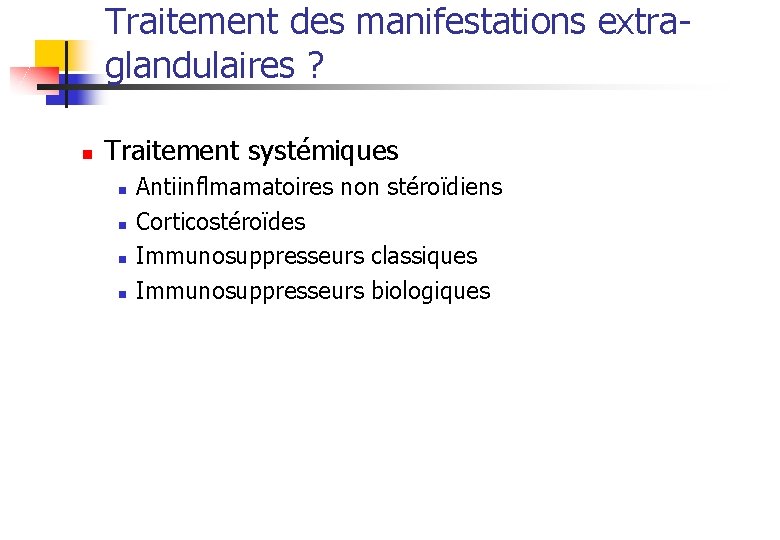 Traitement des manifestations extra-glandulaires ?

• Traitement systémiques
• Antiinflmamatoires non stéroïdiens
• Corticostéroïdes
• Immunosuppresseurs classiques
• Immunosuppresseurs biologiques